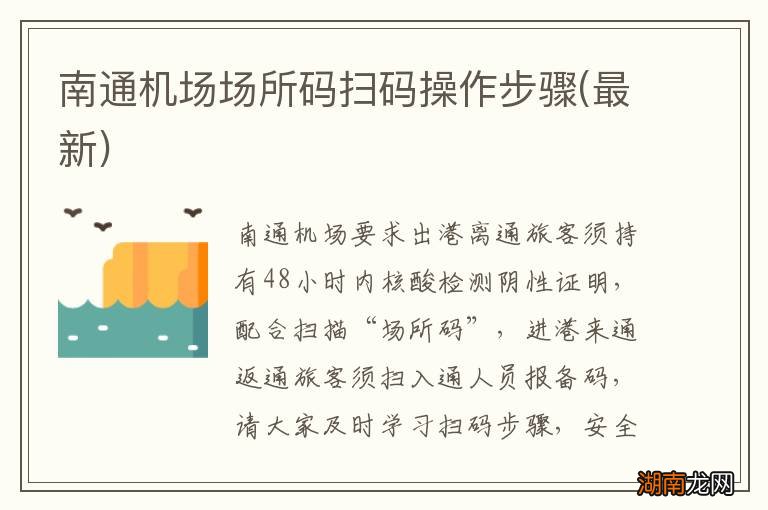 南通机场场所码扫码操作步骤(最新)

南通机场要求出港离通旅客须持有48小时内核酸检测阴性证明，配合扫描“场所码”，进港来通返通旅客须扫入通人员报备码，请大家及时学习扫码步骤，安全

湖南龙网